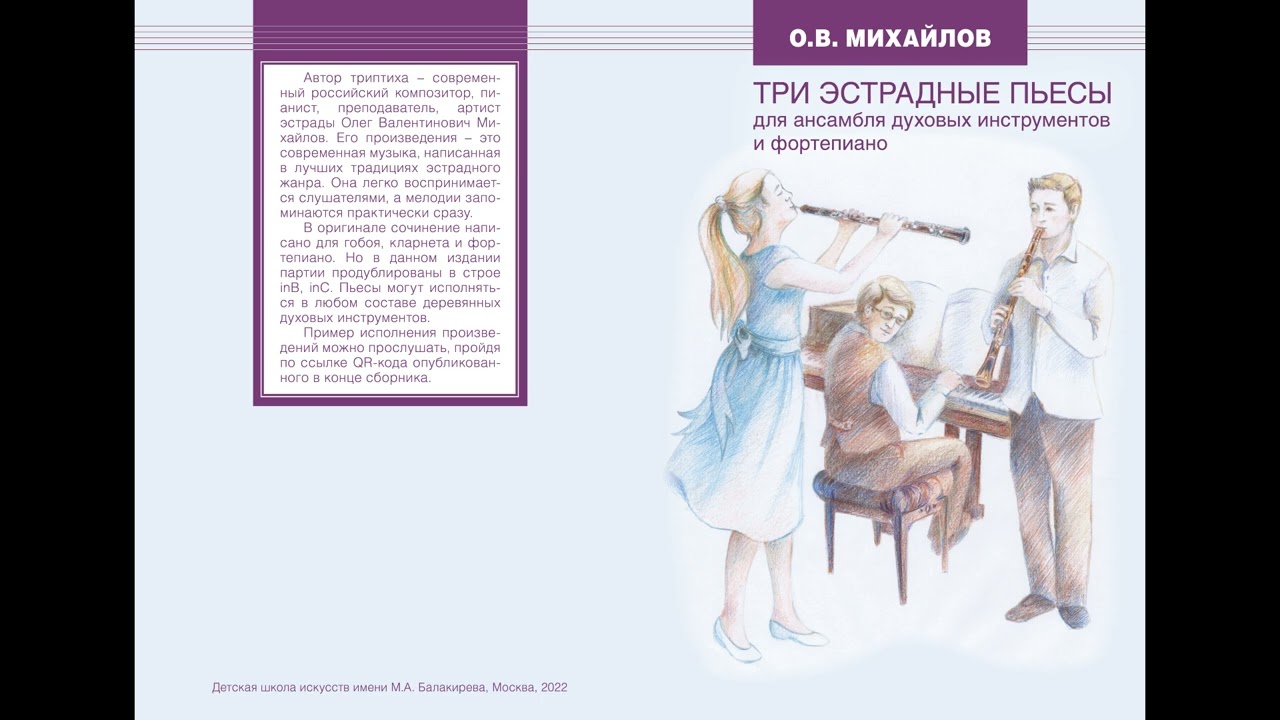 Автор триптиха – современный российский композитор, пианист, преподаватель, артист эстрады Олег Валентинович Михайлов. Его произведения – это современная музыка, написанная в лучших традициях эстрадного жанра. Она легко воспринимается слушателями, а мелодии запоминаются практически сразу.

В оригинале сочинение написано для гобоя, кларнета и фортепиано. Но в данном издании партии продублированы в строе inB, inC. Пьесы могут исполняться в любом составе деревянных духовых инструментов.

Пример исполнения произведений можно прослушать, пройдя по ссылке QR-кода опубликованного в конце сборника.

О.В. МИХАЙЛОВ

ТРИ ЭСТРАДНЫЕ ПЬЕСЫ
для ансамбля духовых инструментов и фортепиано

Детская школа искусств имени М.А. Балакирева, Москва, 2022